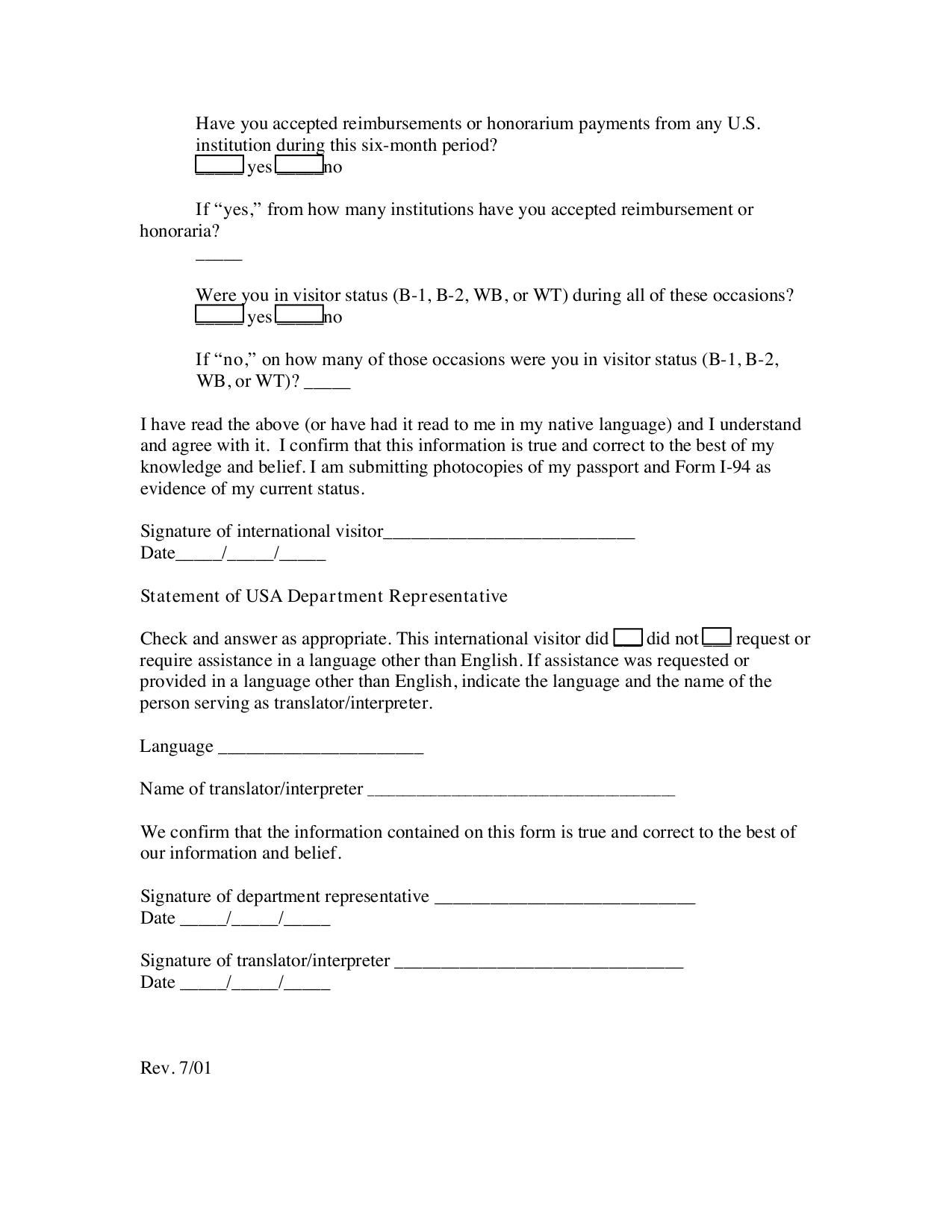 Have you accepted reimbursements or honorarium payments from any U.S. institution during this six-month period?
_____ yes _____no

If “yes,” from how many institutions have you accepted reimbursement or honoraria?
_____

Were you in visitor status (B-1, B-2, WB, or WT) during all of these occasions?
_____ yes _____no

If “no,” on how many of those occasions were you in visitor status (B-1, B-2, WB, or WT)? _____

I have read the above (or have had it read to me in my native language) and I understand and agree with it. I confirm that this information is true and correct to the best of my knowledge and belief. I am submitting photocopies of my passport and Form I-94 as evidence of my current status.

Signature of international visitor___________________________
Date_____/_____/_____

Statement of USA Department Representative

Check and answer as appropriate. This international visitor did ___ did not ___ request or require assistance in a language other than English. If assistance was requested or provided in a language other than English, indicate the language and the name of the person serving as translator/interpreter.

Language ______________________

Name of translator/interpreter _________________________________

We confirm that the information contained on this form is true and correct to the best of our information and belief.

Signature of department representative ____________________________
Date _____/_____/_____

Signature of translator/interpreter _______________________________
Date _____/_____/_____

Rev. 7/01